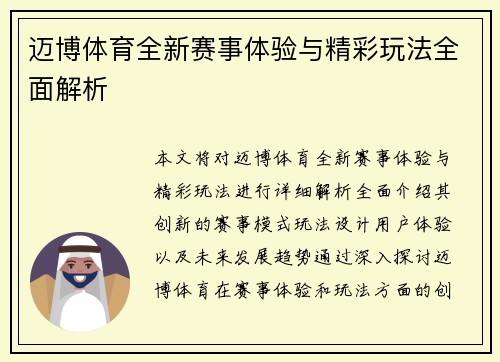 迈博体育全新赛事体验与精彩玩法全面解析

本文将对迈博体育全新赛事体验与精彩玩法进行详细解析全面介绍其创新的赛事模式玩法设计用户体验以及未来发展趋势通过深入探讨迈博体育在赛事体验和玩法方面的创